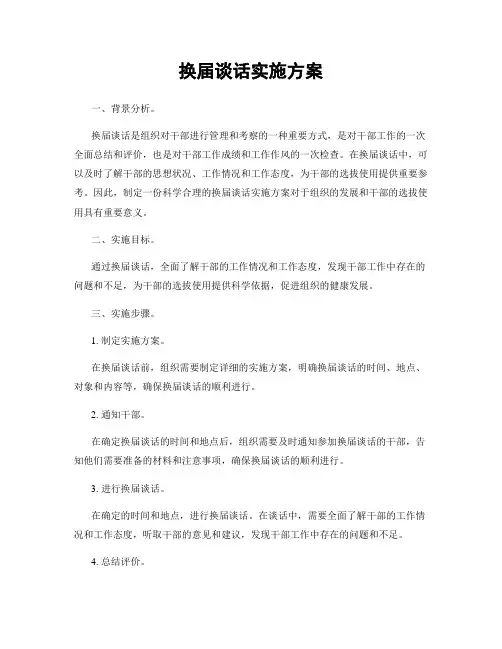 换届谈话实施方案

一、背景分析。

换届谈话是组织对干部进行管理和考察的一种重要方式，是对干部工作的一次全面总结和评价，也是对干部工作成绩和工作作风的一次检查。在换届谈话中，可以及时了解干部的思想状况、工作情况和工作态度，为干部的选拔使用提供重要参考。因此，制定一份科学合理的换届谈话实施方案对于组织的发展和干部的选拔使用具有重要意义。

二、实施目标。

通过换届谈话，全面了解干部的工作情况和工作态度，发现干部工作中存在的问题和不足，为干部的选拔使用提供科学依据，促进组织的健康发展。

三、实施步骤。

1. 制定实施方案。

在换届谈话前，组织需要制定详细的实施方案，明确换届谈话的时间、地点、对象和内容等，确保换届谈话的顺利进行。

2. 通知干部。

在确定换届谈话的时间和地点后，组织需要及时通知参加换届谈话的干部，告知他们需要准备的材料和注意事项，确保换届谈话的顺利进行。

3. 进行换届谈话。

在确定的时间和地点，进行换届谈话。在谈话中，需要全面了解干部的工作情况和工作态度，听取干部的意见和建议，发现干部工作中存在的问题和不足。

4. 总结评价。